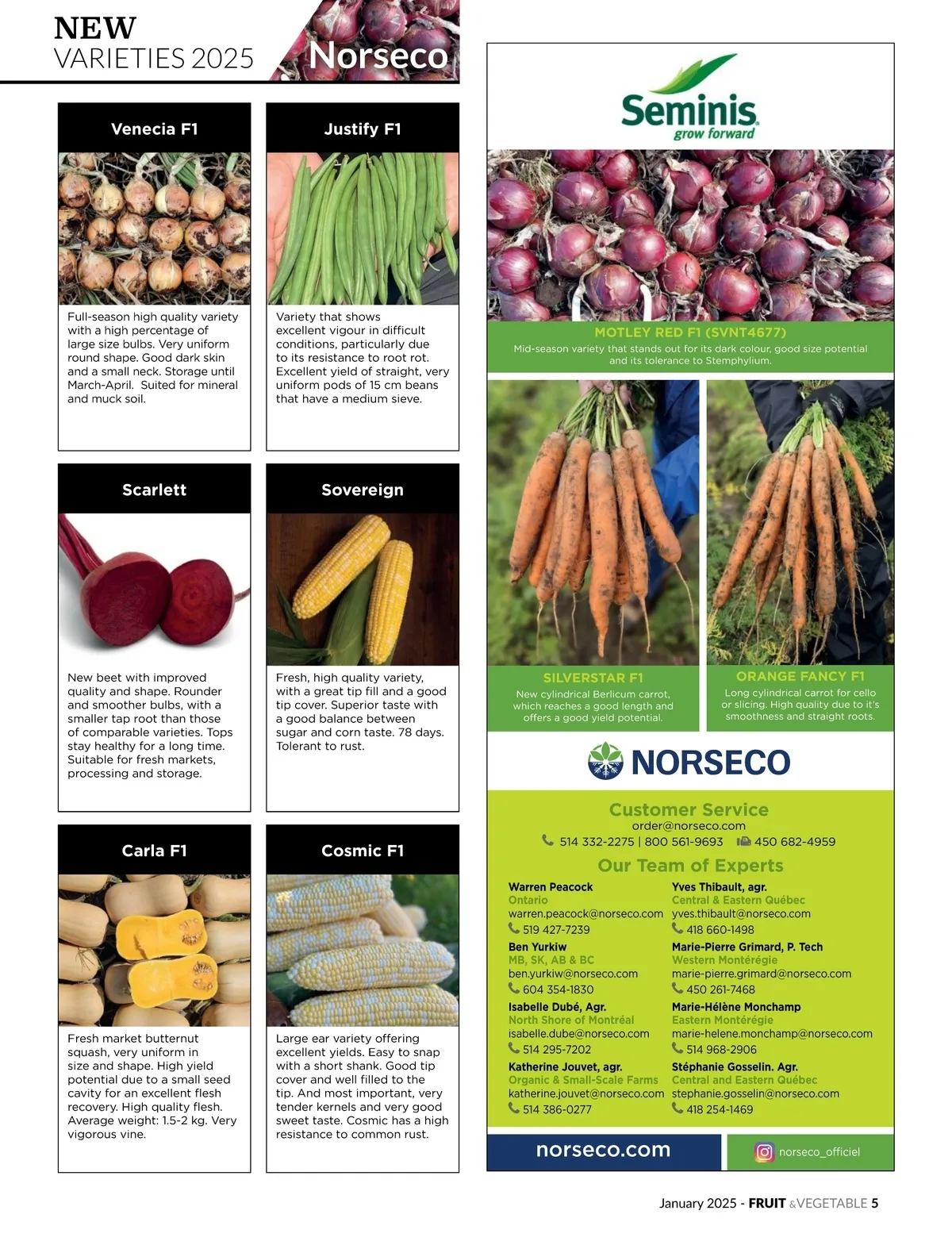 NEW
VARIETIES 2025

Norseco

Venecia F1

Full-season high quality variety with a high percentage of large size bulbs. Very uniform round shape. Good dark skin and a small neck. Storage until March-April. Suited for mineral and muck soil.

Justify F1

Variety that shows excellent vigour in difficult conditions, particularly due to its resistance to root rot. Excellent yield of straight, very uniform pods of 15 cm beans that have a medium sieve.

Scarlett

New beet with improved quality and shape. Rounder and smoother bulbs, with a smaller tap root than those of comparable varieties. Tops stay healthy for a long time. Suitable for fresh markets, processing and storage.

Sovereign

Fresh, high quality variety, with a great tip fill and a good tip cover. Superior taste with a good balance between sugar and corn taste. 78 days. Tolerant to rust.

Carla F1

Fresh market butternut squash, very uniform in size and shape. High yield potential due to a small seed cavity for an excellent flesh recovery. High quality flesh. Average weight: 1.5-2 kg. Very vigorous vine.

Cosmic F1

Large ear variety offering excellent yields. Easy to snap with a short shank. Good tip cover and well filled to the tip. And most important, very tender kernels and very good sweet taste. Cosmic has a high resistance to common rust.

Seminis
grow forward

MOTLEY RED F1 (SVNT4677)
Mid-season variety that stands out for its dark colour, good size potential and its tolerance to Stemphylium.

SILVERSTAR F1
New cylindrical Berlicum carrot, which reaches a good length and offers a good yield potential.

ORANGE FANCY F1
Long cylindrical carrot for cello or slicing. High quality due to it's smoothness and straight roots.

NORSECO

Customer Service
order@norseco.com
514 332-2275 | 800 561-9693 450 682-4959

Our Team of Experts

Warren Peacock
Ontario
warren.peacock@norseco.com
519 427-7239

Ben Yurkiw
MB, SK, AB & BC
ben.yurkiw@norseco.com
604 354-1830

Isabelle Dubé, Agr.
North Shore of Montréal
isabelle.dube@norseco.com
514 295-7202

Katherine Jouvet, agr.
Organic & Small-Scale Farms
katherine.jouvet@norseco.com
514 386-0277

Yves Thibault, agr.
Central & Eastern Québec
yves.thibault@norseco.com
418 660-1498

Marie-Pierre Grimard, P. Tech
Western Montérégie
marie-pierre.grimard@norseco.com
450 261-7468

Marie-Hélène Monchamp
Eastern Montérégie
marie-helene.monchamp@norseco.com
514 968-2906

Stéphanie Gosselin. Agr.
Central and Eastern Québec
stephanie.gosselin@norseco.com
418 254-1469

norseco.com

norseco_officiel

January 2025 - FRUIT &VEGETABLE 5